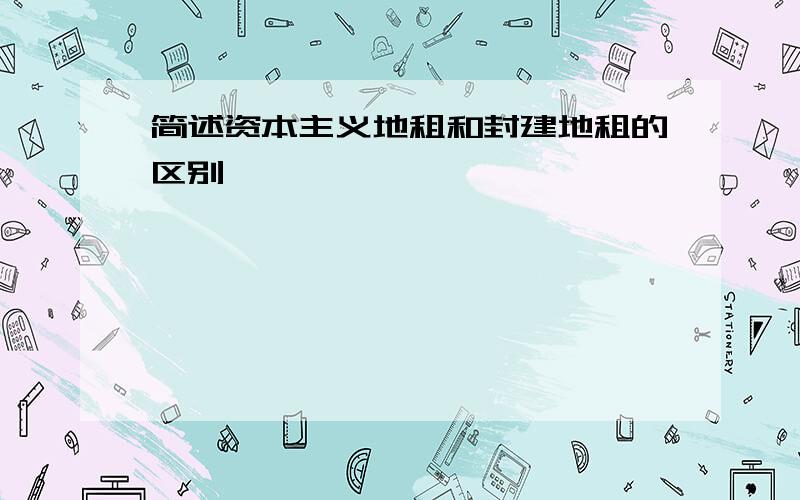 简述资本主义地租和封建地租的区别

STATIONERY